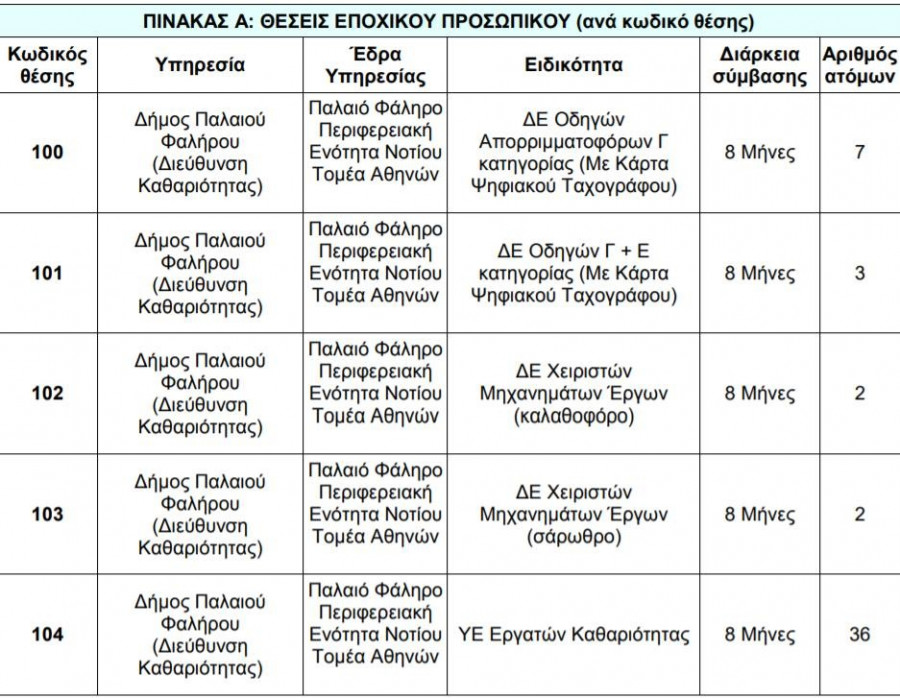 ΠΙΝΑΚΑΣ Α: ΘΕΣΕΙΣ ΕΠΟΧΙΚΟΥ ΠΡΟΣΩΠΙΚΟΥ (ανά κωδικό θέσης)

| Κωδικός θέσης | Υπηρεσία | Έδρα Υπηρεσίας | Ειδικότητα | Διάρκεια σύμβασης | Αριθμός ατόμων |
|---|---|---|---|---|---|
| 100 | Δήμος Παλαιού Φαλήρου (Διεύθυνση Καθαριότητας) | Παλαιό Φάληρο Περιφερειακή Ενότητα Νοτίου Τομέα Αθηνών | ΔΕ Οδηγών Απορριμματοφόρων Γ κατηγορίας (Με Κάρτα Ψηφιακού Ταχογράφου) | 8 Μήνες | 7 |
| 101 | Δήμος Παλαιού Φαλήρου (Διεύθυνση Καθαριότητας) | Παλαιό Φάληρο Περιφερειακή Ενότητα Νοτίου Τομέα Αθηνών | ΔΕ Οδηγών Γ + Ε κατηγορίας (Με Κάρτα Ψηφιακού Ταχογράφου) | 8 Μήνες | 3 |
| 102 | Δήμος Παλαιού Φαλήρου (Διεύθυνση Καθαριότητας) | Παλαιό Φάληρο Περιφερειακή Ενότητα Νοτίου Τομέα Αθηνών | ΔΕ Χειριστών Μηχανημάτων Έργων (καλαθοφόρο) | 8 Μήνες | 2 |
| 103 | Δήμος Παλαιού Φαλήρου (Διεύθυνση Καθαριότητας) | Παλαιό Φάληρο Περιφερειακή Ενότητα Νοτίου Τομέα Αθηνών | ΔΕ Χειριστών Μηχανημάτων Έργων (σάρωθρο) | 8 Μήνες | 2 |
| 104 | Δήμος Παλαιού Φαλήρου (Διεύθυνση Καθαριότητας) | Παλαιό Φάληρο Περιφερειακή Ενότητα Νοτίου Τομέα Αθηνών | ΥΕ Εργατών Καθαριότητας | 8 Μήνες | 36 |